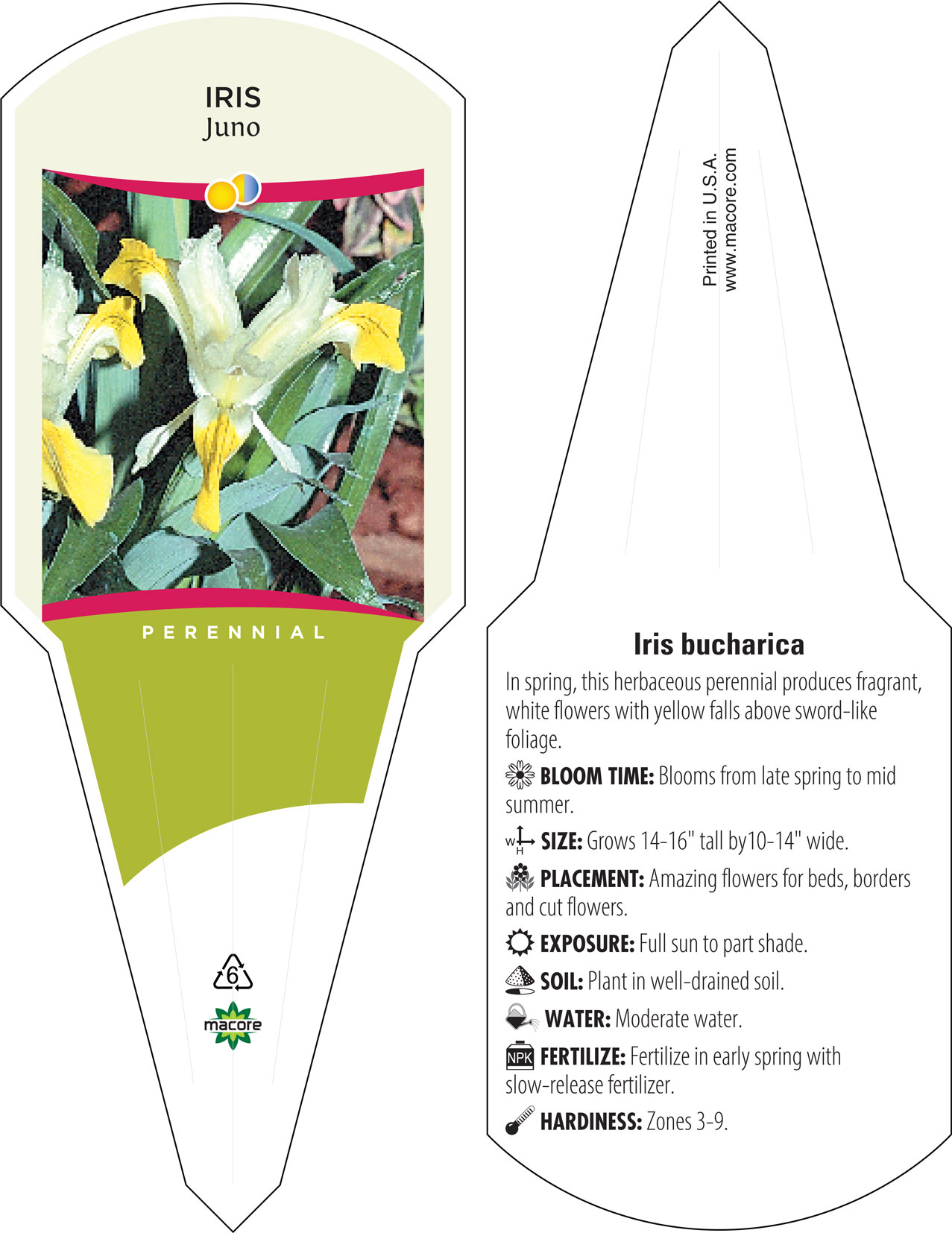 IRIS
Juno

PERENNIAL

6

macore

Printed in U.S.A.
www.macore.com

Iris bucharica

In spring, this herbaceous perennial produces fragrant, white flowers with yellow falls above sword-like foliage.

BLOOM TIME: Blooms from late spring to mid summer.

W H SIZE: Grows 14-16" tall by10-14" wide.

PLACEMENT: Amazing flowers for beds, borders and cut flowers.

EXPOSURE: Full sun to part shade.

SOIL: Plant in well-drained soil.

WATER: Moderate water.

NPK FERTILIZE: Fertilize in early spring with slow-release fertilizer.

HARDINESS: Zones 3-9.